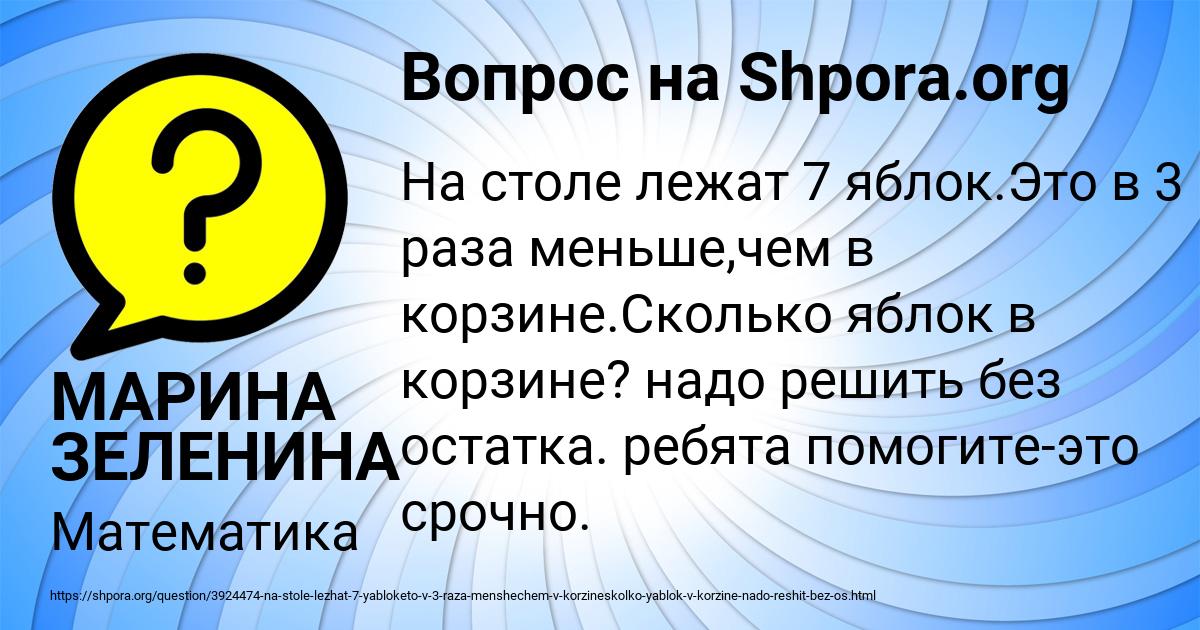 Вопрос на Shpora.org

На столе лежат 7 яблок.Это в 3 раза меньше,чем в корзине.Сколько яблок в корзине? надо решить без остатка. ребята помогите-это срочно.

МАРИНА ЗЕЛЕНИНА

Математика

https://shpora.org/question/3924474-na-stole-lezhat-7-yabloketo-v-3-raza-menshechem-v-korzineskolko-yablok-v-korzine-nado-reshit-bez-os.html